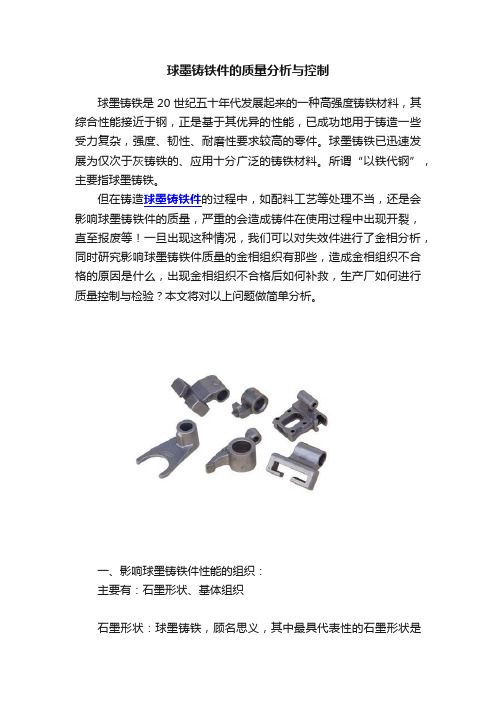 球墨铸铁件的质量分析与控制

球墨铸铁是 20 世纪五十年代发展起来的一种高强度铸铁材料，其综合性能接近于钢，正是基于其优异的性能，已成功地用于铸造一些受力复杂，强度、韧性、耐磨性要求较高的零件。球墨铸铁已迅速发展为仅次于灰铸铁的、应用十分广泛的铸铁材料。所谓“以铁代钢”，主要指球墨铸铁。

但在铸造球墨铸铁件的过程中，如配料工艺等处理不当，还是会影响球墨铸铁件的质量，严重的会造成铸件在使用过程中出现开裂，直至报废等！一旦出现这种情况，我们可以对失效件进行了金相分析，同时研究影响球墨铸铁件质量的金相组织有那些，造成金相组织不合格的原因是什么，出现金相组织不合格后如何补救，生产厂如何进行质量控制与检验？本文将对以上问题做简单分析。

一、影响球墨铸铁件性能的组织：
主要有：石墨形状、基体组织

石墨形状：球墨铸铁，顾名思义，其中最具代表性的石墨形状是